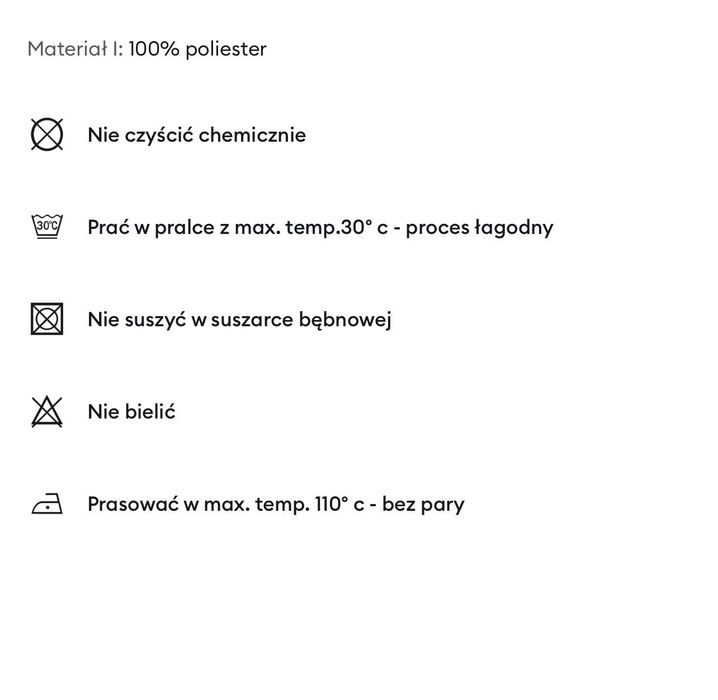 Materiał I: 100% poliester

Nie czyścić chemicznie

30°C

Prać w pralce z max. temp.30° c - proces łagodny

Nie suszyć w suszarce bębnowej

Nie bielić

Prasować w max. temp. 110° c - bez pary